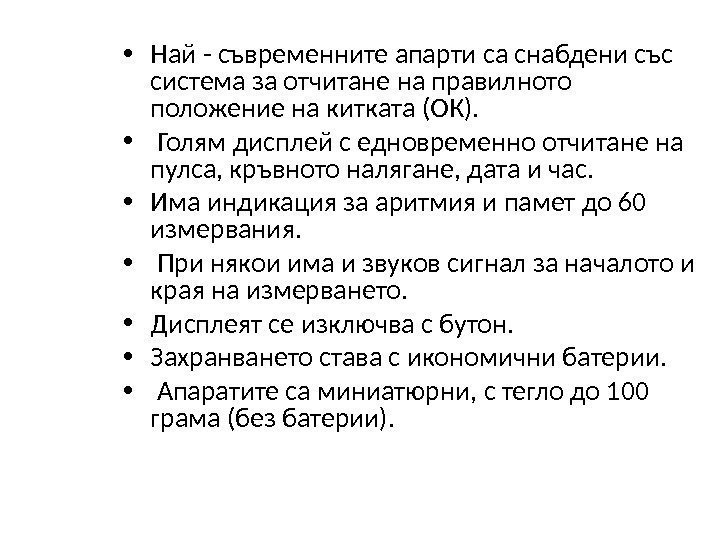 • Най - съвременните апарти са снабдени със система за отчитане на правилното положение на китката (ОК).
• Голям дисплей с едновременно отчитане на пулса, кръвното налягане, дата и час.
• Има индикация за аритмия и памет до 60 измервания.
• При някои има и звуков сигнал за началото и края на измерването.
• Дисплеят се изключва с бутон.
• Захранването става с икономични батерии.
• Апаратите са миниатюрни, с тегло до 100 грама (без батерии).